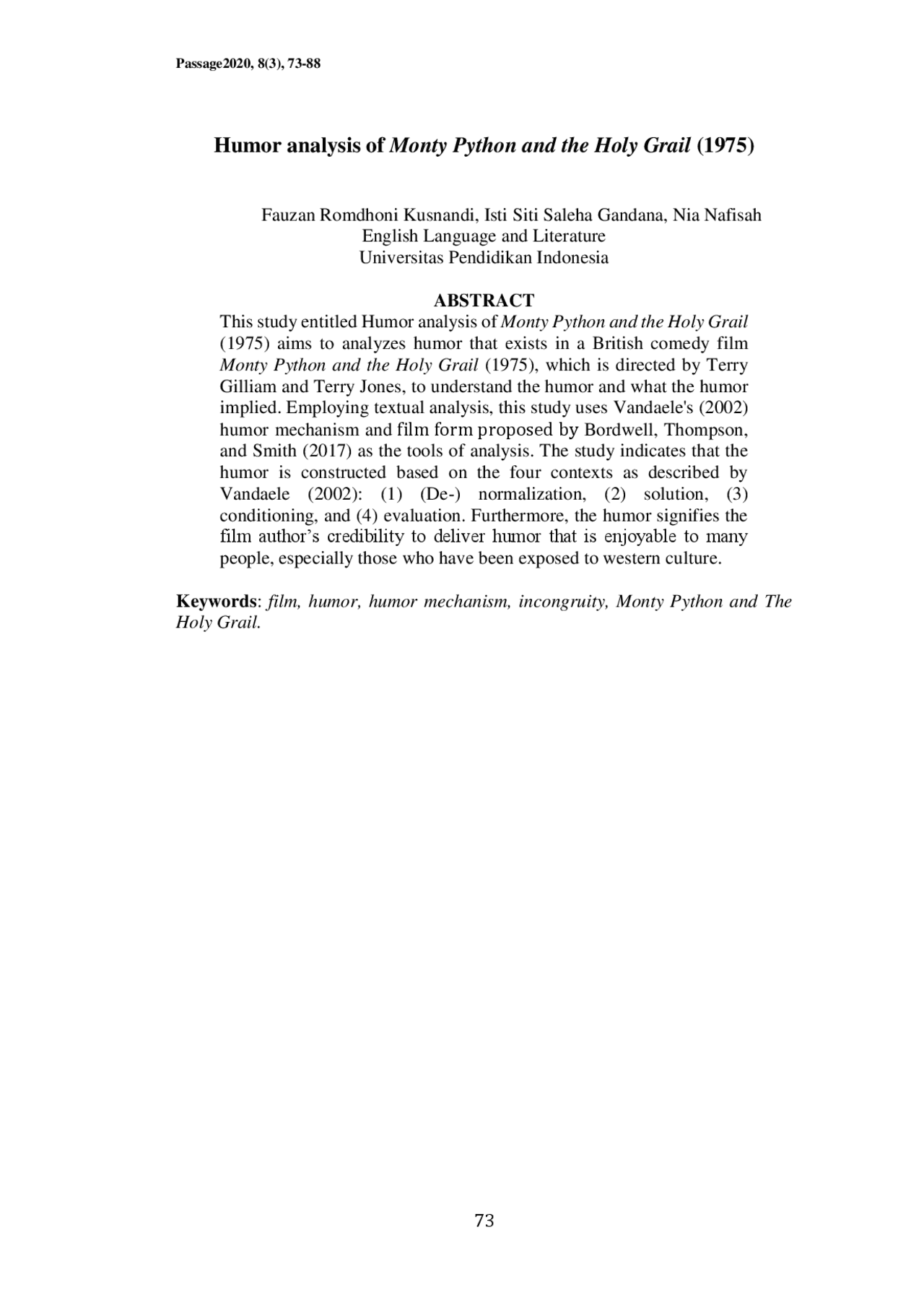 Passage2020, 8(3), 73-88

Humor analysis of Monty Python and the Holy Grail (1975)

Fauzan Romdhoni Kusnandi, Isti Siti Saleha Gandana, Nia Nafisah
English Language and Literature
Universitas Pendidikan Indonesia

ABSTRACT

This study entitled Humor analysis of Monty Python and the Holy Grail (1975) aims to analyzes humor that exists in a British comedy film Monty Python and the Holy Grail (1975), which is directed by Terry Gilliam and Terry Jones, to understand the humor and what the humor implied. Employing textual analysis, this study uses Vandaele's (2002) humor mechanism and film form proposed by Bordwell, Thompson, and Smith (2017) as the tools of analysis. The study indicates that the humor is constructed based on the four contexts as described by Vandaele (2002): (1) (De-) normalization, (2) solution, (3) conditioning, and (4) evaluation. Furthermore, the humor signifies the film author's credibility to deliver humor that is enjoyable to many people, especially those who have been exposed to western culture.

Keywords: film, humor, humor mechanism, incongruity, Monty Python and The Holy Grail.

73